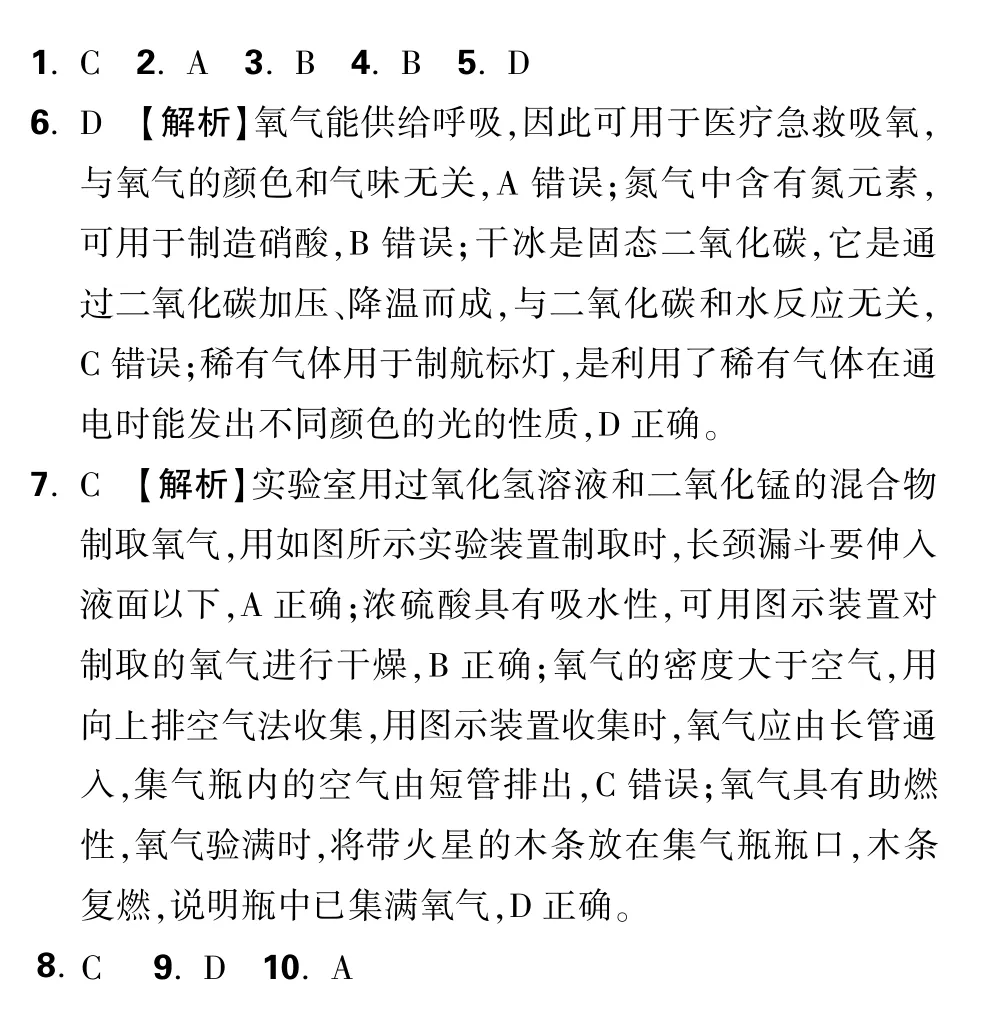 1. C 2. A 3. B 4. B 5. D

6. D 【解析】氧气能供给呼吸,因此可用于医疗急救吸氧,与氧气的颜色和气味无关,A 错误;氮气中含有氮元素,可用于制造硝酸,B 错误;干冰是固态二氧化碳,它是通过二氧化碳加压、降温而成,与二氧化碳和水反应无关,C 错误;稀有气体用于制航标灯,是利用了稀有气体在通电时能发出不同颜色的光的性质,D 正确。

7. C 【解析】实验室用过氧化氢溶液和二氧化锰的混合物制取氧气,用如图所示实验装置制取时,长颈漏斗要伸入液面以下,A 正确;浓硫酸具有吸水性,可用图示装置对制取的氧气进行干燥,B 正确;氧气的密度大于空气,用向上排空气法收集,用图示装置收集时,氧气应由长管通入,集气瓶内的空气由短管排出,C 错误;氧气具有助燃性,氧气验满时,将带火星的木条放在集气瓶瓶口,木条复燃,说明瓶中已集满氧气,D 正确。

8. C 9. D 10. A